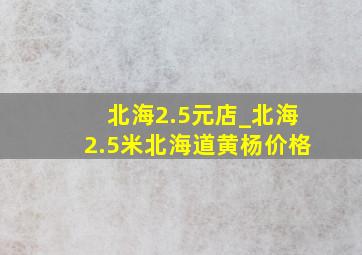 北海2.5元店_北海2.5米北海道黄杨价格